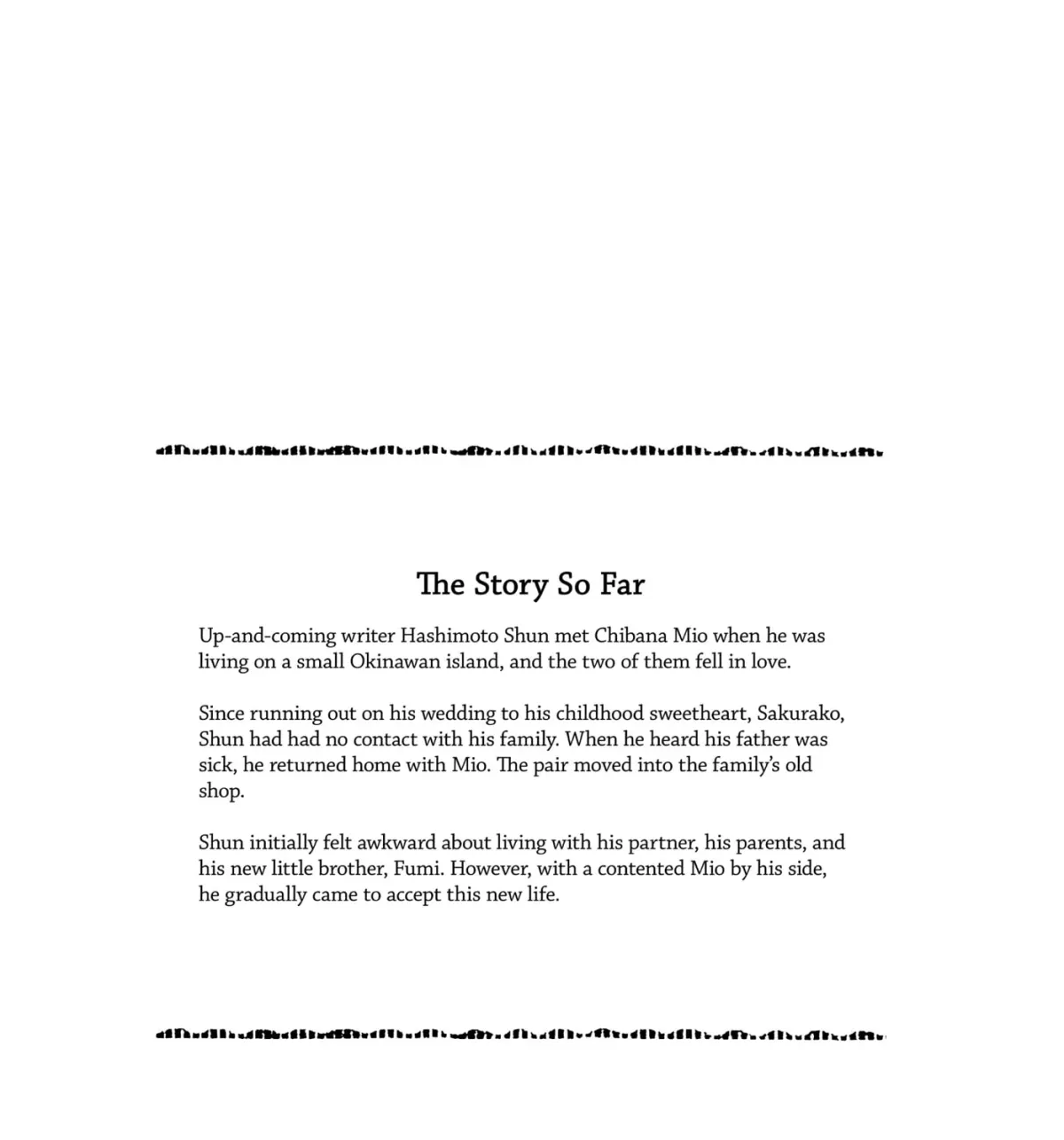 The Story So Far

Up-and-coming writer Hashimoto Shun met Chibana Mio when he was living on a small Okinawan island, and the two of them fell in love.

Since running out on his wedding to his childhood sweetheart, Sakurako, Shun had had no contact with his family. When he heard his father was sick, he returned home with Mio. The pair moved into the family's old shop.

Shun initially felt awkward about living with his partner, his parents, and his new little brother, Fumi. However, with a contented Mio by his side, he gradually came to accept this new life.